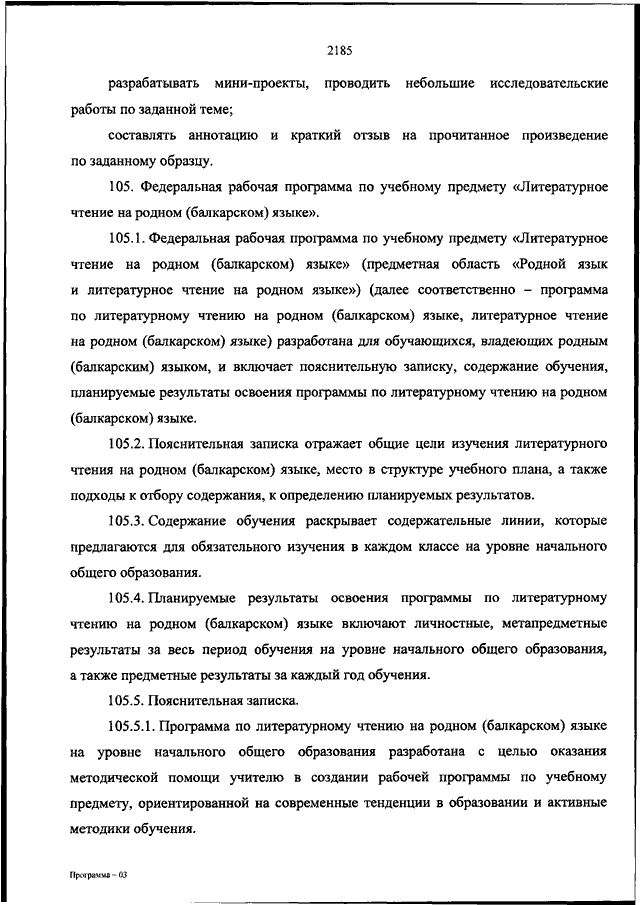 2185

разрабатывать мини-проекты, проводить небольшие исследовательские работы по заданной теме;

составлять аннотацию и краткий отзыв на прочитанное произведение по заданному образцу.

105. Федеральная рабочая программа по учебному предмету «Литературное чтение на родном (балкарском) языке».

105.1. Федеральная рабочая программа по учебному предмету «Литературное чтение на родном (балкарском) языке» (предметная область «Родной язык и литературное чтение на родном языке») (далее соответственно – программа по литературному чтению на родном (балкарском) языке, литературное чтение на родном (балкарском) языке) разработана для обучающихся, владеющих родным (балкарским) языком, и включает пояснительную записку, содержание обучения, планируемые результаты освоения программы по литературному чтению на родном (балкарском) языке.

105.2. Пояснительная записка отражает общие цели изучения литературного чтения на родном (балкарском) языке, место в структуре учебного плана, а также подходы к отбору содержания, к определению планируемых результатов.

105.3. Содержание обучения раскрывает содержательные линии, которые предлагаются для обязательного изучения в каждом классе на уровне начального общего образования.

105.4. Планируемые результаты освоения программы по литературному чтению на родном (балкарском) языке включают личностные, метапредметные результаты за весь период обучения на уровне начального общего образования, а также предметные результаты за каждый год обучения.

105.5. Пояснительная записка.

105.5.1. Программа по литературному чтению на родном (балкарском) языке на уровне начального общего образования разработана с целью оказания методической помощи учителю в создании рабочей программы по учебному предмету, ориентированной на современные тенденции в образовании и активные методики обучения.

Программа – 03